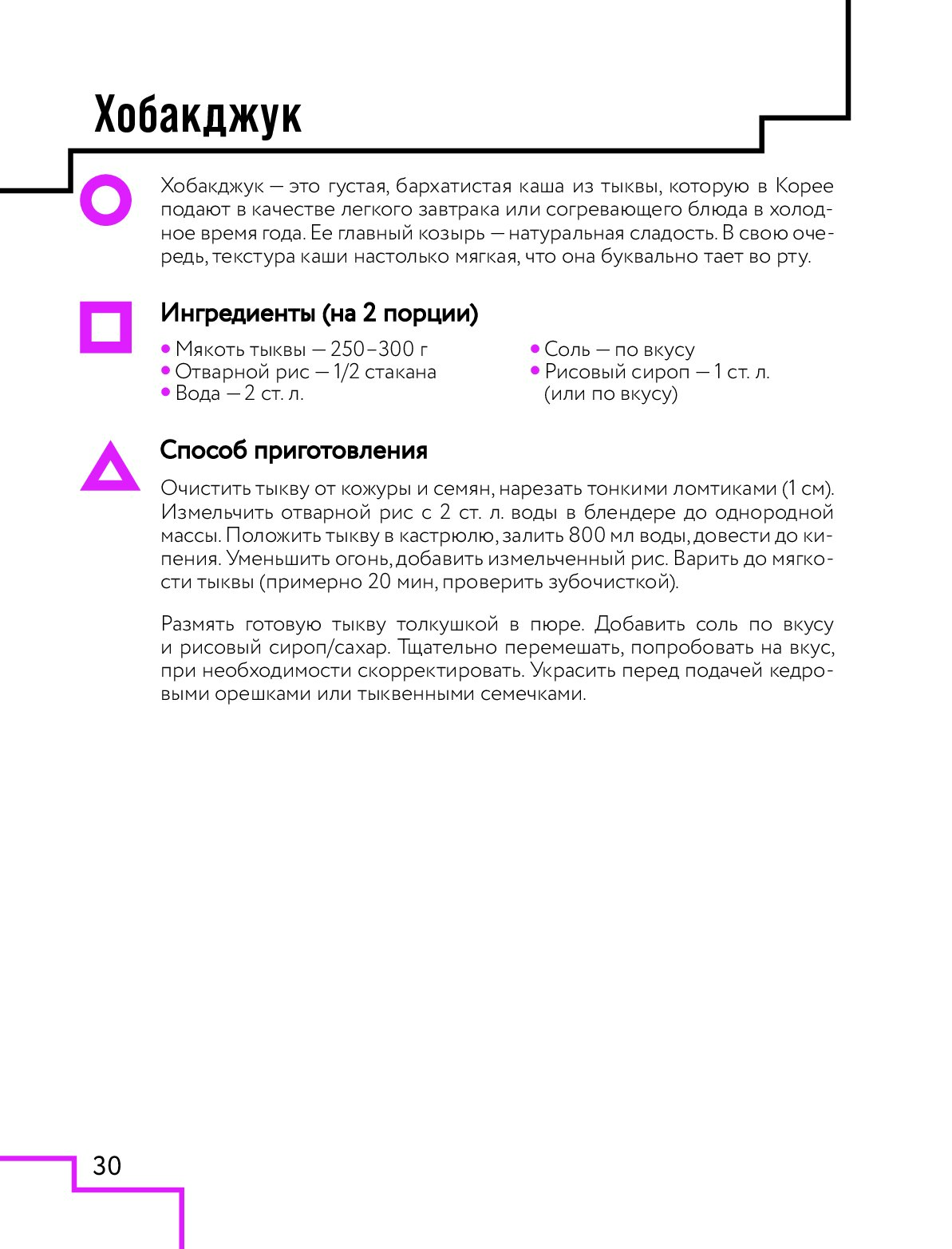 Хобакджук

Хобакджук — это густая, бархатистая каша из тыквы, которую в Корее подают в качестве легкого завтрака или согревающего блюда в холодное время года. Ее главный козырь — натуральная сладость. В свою очередь, текстура каши настолько мягкая, что она буквально тает во рту.

Ингредиенты (на 2 порции)

• Мякоть тыквы — 250–300 г
• Отварной рис — 1/2 стакана
• Вода — 2 ст. л.

• Соль — по вкусу
• Рисовый сироп — 1 ст. л. (или по вкусу)

Способ приготовления

Очистить тыкву от кожуры и семян, нарезать тонкими ломтиками (1 см). Измельчить отварной рис с 2 ст. л. воды в блендере до однородной массы. Положить тыкву в кастрюлю, залить 800 мл воды, довести до кипения. Уменьшить огонь, добавить измельченный рис. Варить до мягкости тыквы (примерно 20 мин, проверить зубочисткой).

Размять готовую тыкву толкушкой в пюре. Добавить соль по вкусу и рисовый сироп/сахар. Тщательно перемешать, попробовать на вкус, при необходимости скорректировать. Украсить перед подачей кедровыми орешками или тыквенными семечками.

30